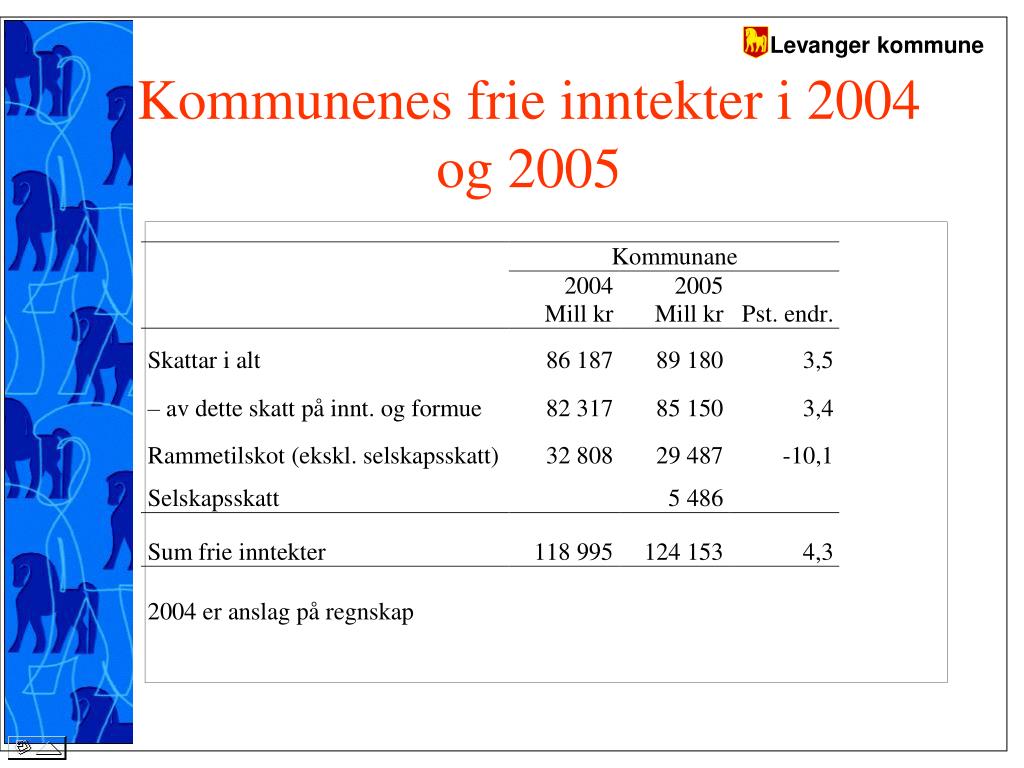 Levanger kommune

Kommunenes frie inntekter i 2004 og 2005

| | Kommunane | | |
|---|---|---|---|
| | 2004 Mill kr | 2005 Mill kr | Pst. endr. |
| Skattar i alt | 86 187 | 89 180 | 3,5 |
| – av dette skatt på innt. og formue | 82 317 | 85 150 | 3,4 |
| Rammetilskot (ekskl. selskapsskatt) | 32 808 | 29 487 | -10,1 |
| Selskapsskatt | | 5 486 | |
| Sum frie inntekter | 118 995 | 124 153 | 4,3 |

2004 er anslag på regnskap